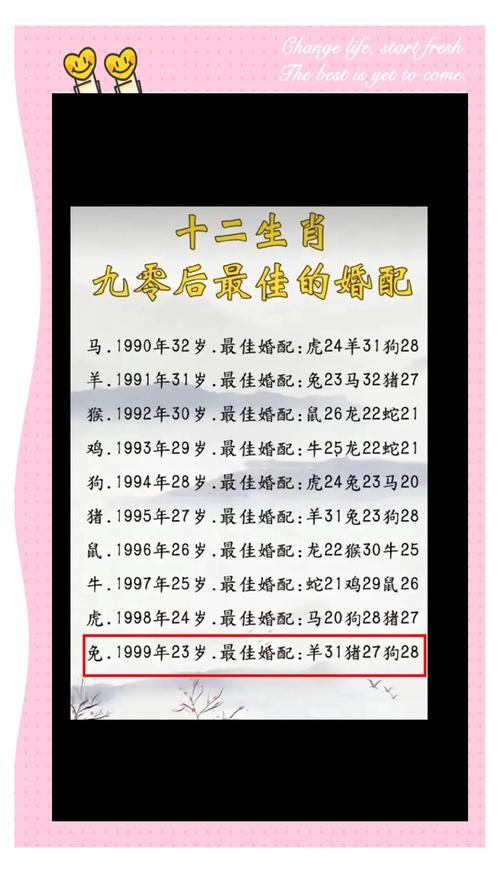 Change life, start fresh.
The best is yet to come.

十二生肖
九零后最佳的婚配

马.1990年32岁.最佳婚配:虎24羊31狗28

羊.1991年31岁.最佳婚配:兔23马32猪27

猴.1992年30岁.最佳婚配:鼠26龙22蛇21

鸡.1993年29岁.最佳婚配:牛25龙22蛇21

狗.1994年28岁.最佳婚配:虎24兔23马20

猪.1995年27岁.最佳婚配:羊31兔23狗28

鼠.1996年26岁.最佳婚配:龙22猴30牛25

牛.1997年25岁.最佳婚配:蛇21鸡29鼠26

虎.1998年24岁.最佳婚配:马20狗28猪27

兔.1999年23岁.最佳婚配:羊31猪27狗28